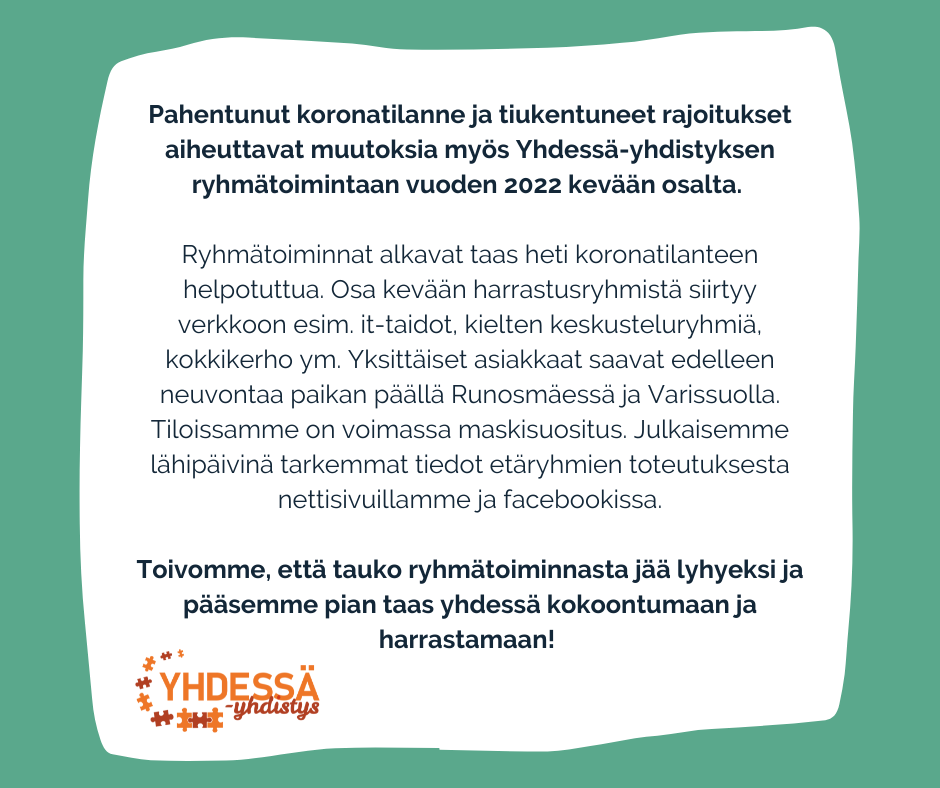 Pahentunut koronatilanne ja tiukentuneet rajoitukset aiheuttavat muutoksia myös Yhdessä-yhdistyksen ryhmätoimintaan vuoden 2022 kevään osalta.

Ryhmätoiminnat alkavat taas heti koronatilanteen helpotuttua. Osa kevään harrastusryhmistä siirtyy verkkoon esim. it-taidot, kielten keskusteluryhmiä, kokkikerho ym. Yksittäiset asiakkaat saavat edelleen neuvontaa paikan päällä Runosmäessä ja Varissuolla. Tiloissamme on voimassa maskisuositus. Julkaisemme lähipäivinä tarkemmat tiedot etäryhmien toteutuksesta nettisivuillamme ja facebookissa.

Toivomme, että tauko ryhmätoiminnasta jää lyhyeksi ja pääsemme pian taas yhdessä kokoontumaan ja harrastamaan!

YHDESSÄ
-yhdistys